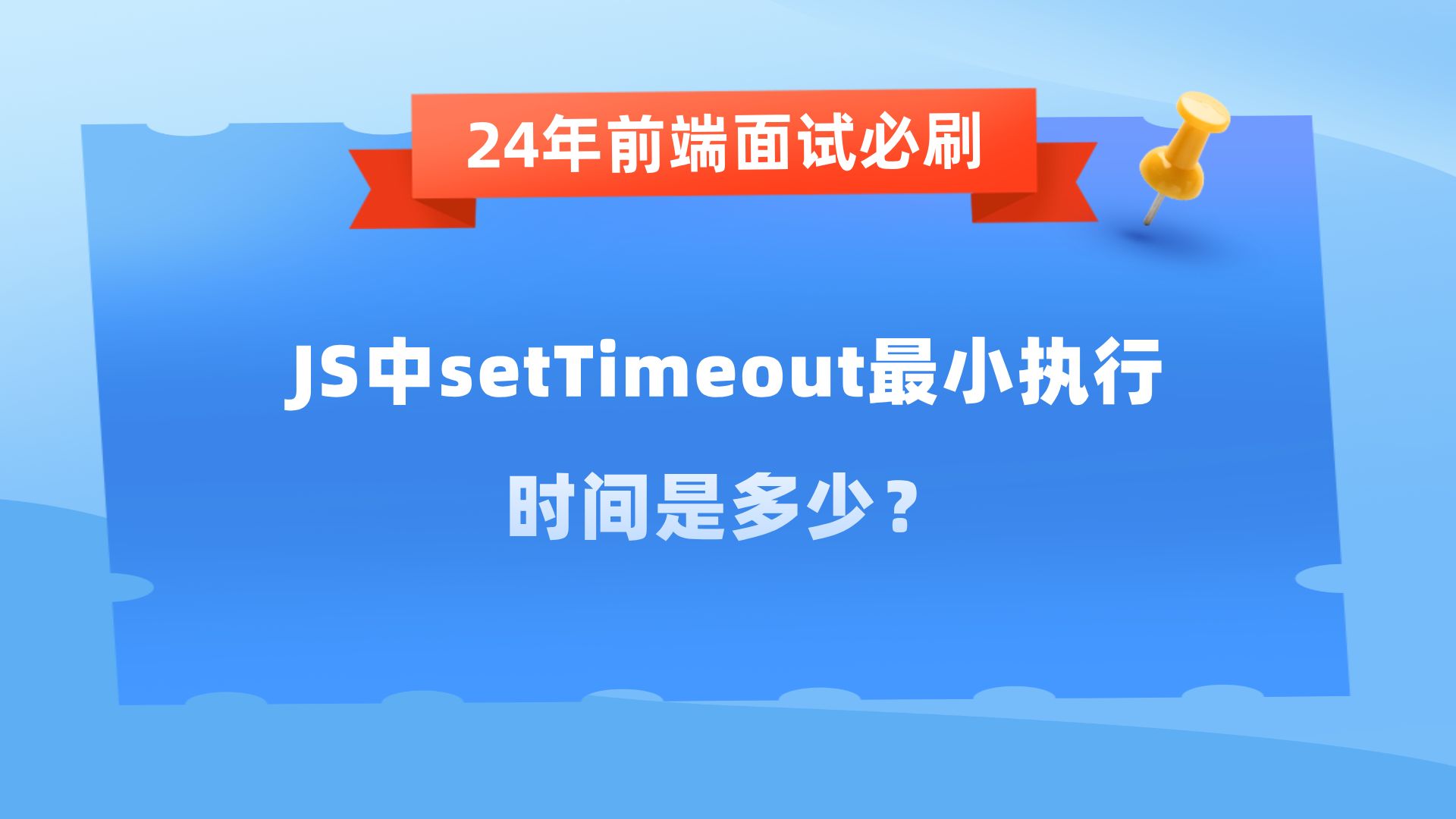 24年前端面试必刷

JS中setTimeout最小执行时间是多少？